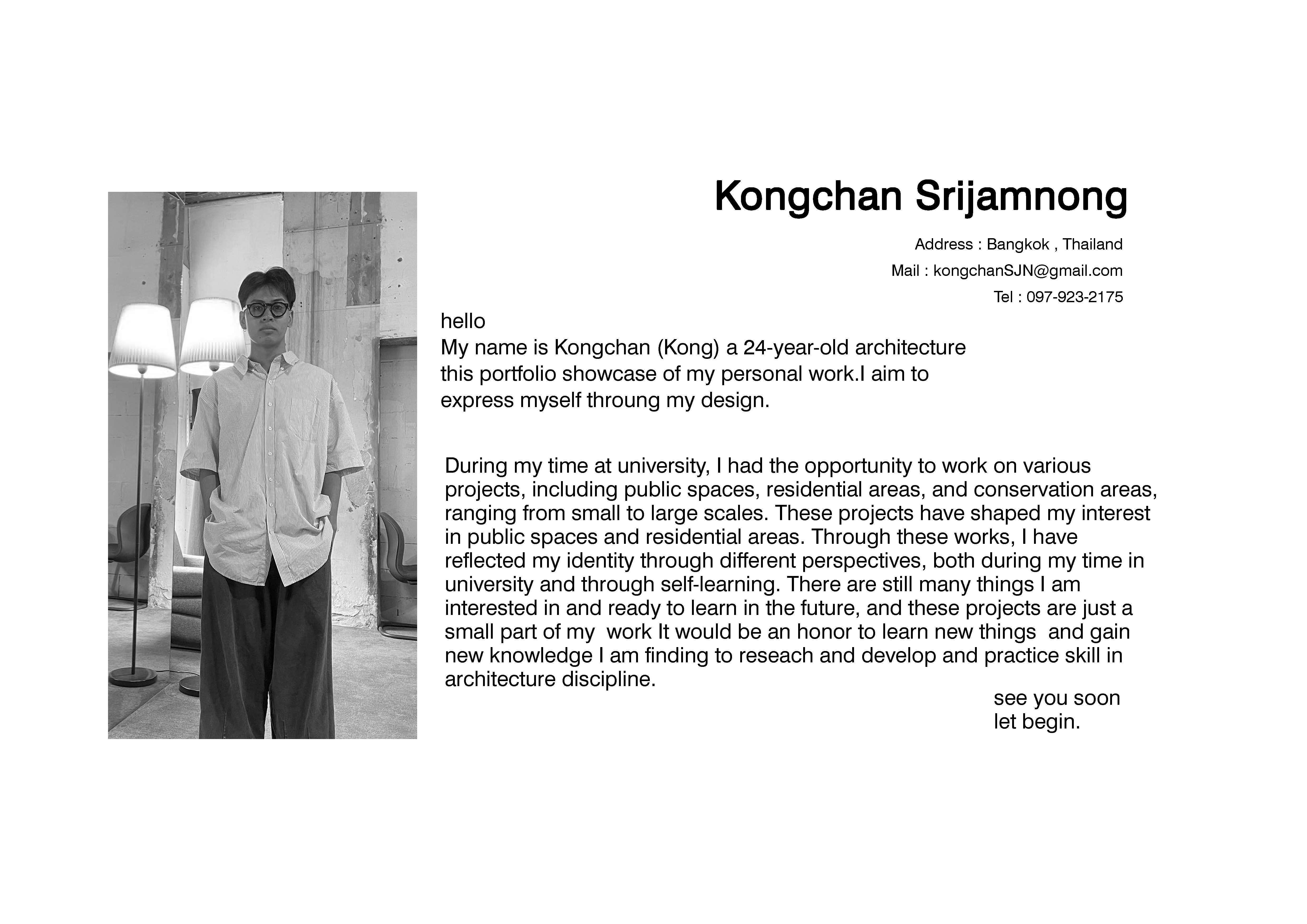 Kongchan Srijamnong

Address : Bangkok , Thailand
Mail : kongchanSJN@gmail.com
Tel : 097-923-2175

hello
My name is Kongchan (Kong) a 24-year-old architecture this portfolio showcase of my personal work.I aim to express myself throung my design.

During my time at university, I had the opportunity to work on various projects, including public spaces, residential areas, and conservation areas, ranging from small to large scales. These projects have shaped my interest in public spaces and residential areas. Through these works, I have reflected my identity through different perspectives, both during my time in university and through self-learning. There are still many things I am interested in and ready to learn in the future, and these projects are just a small part of my work It would be an honor to learn new things and gain new knowledge I am finding to reseach and develop and practice skill in architecture discipline.

see you soon
let begin.